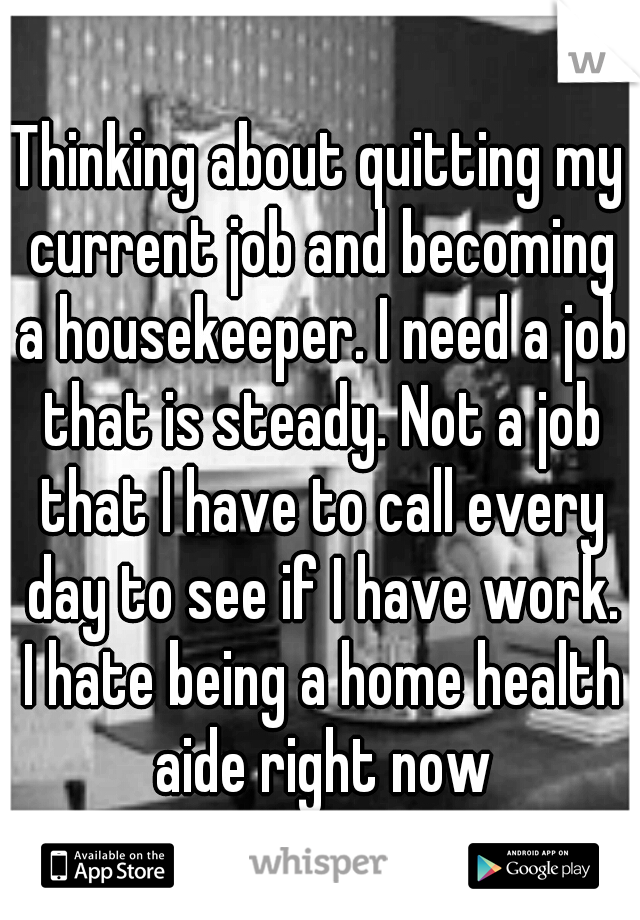 w

Thinking about quitting my current job and becoming a housekeeper. I need a job that is steady. Not a job that I have to call every day to see if I have work. I hate being a home health aide right now

Available on the App Store

whisper

ANDROID APP ON Google play